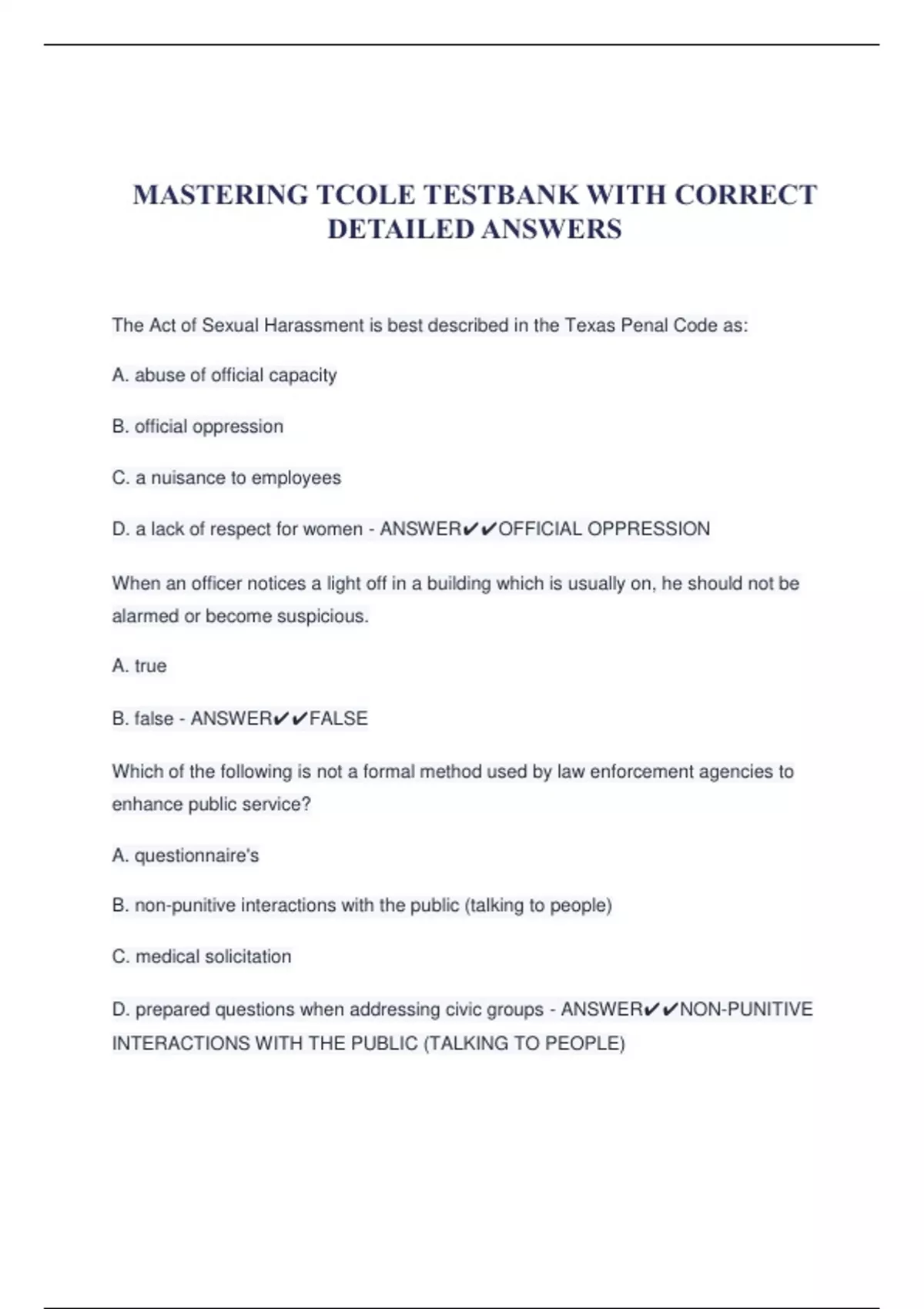 MASTERING TCOLE TESTBANK WITH CORRECT DETAILED ANSWERS

The Act of Sexual Harassment is best described in the Texas Penal Code as:

A. abuse of official capacity

B. official oppression

C. a nuisance to employees

D. a lack of respect for women - ANSWER✔✔OFFICIAL OPPRESSION

When an officer notices a light off in a building which is usually on, he should not be alarmed or become suspicious.

A. true

B. false - ANSWER✔✔FALSE

Which of the following is not a formal method used by law enforcement agencies to enhance public service?

A. questionnaire's

B. non-punitive interactions with the public (talking to people)

C. medical solicitation

D. prepared questions when addressing civic groups - ANSWER✔✔NON-PUNITIVE INTERACTIONS WITH THE PUBLIC (TALKING TO PEOPLE)